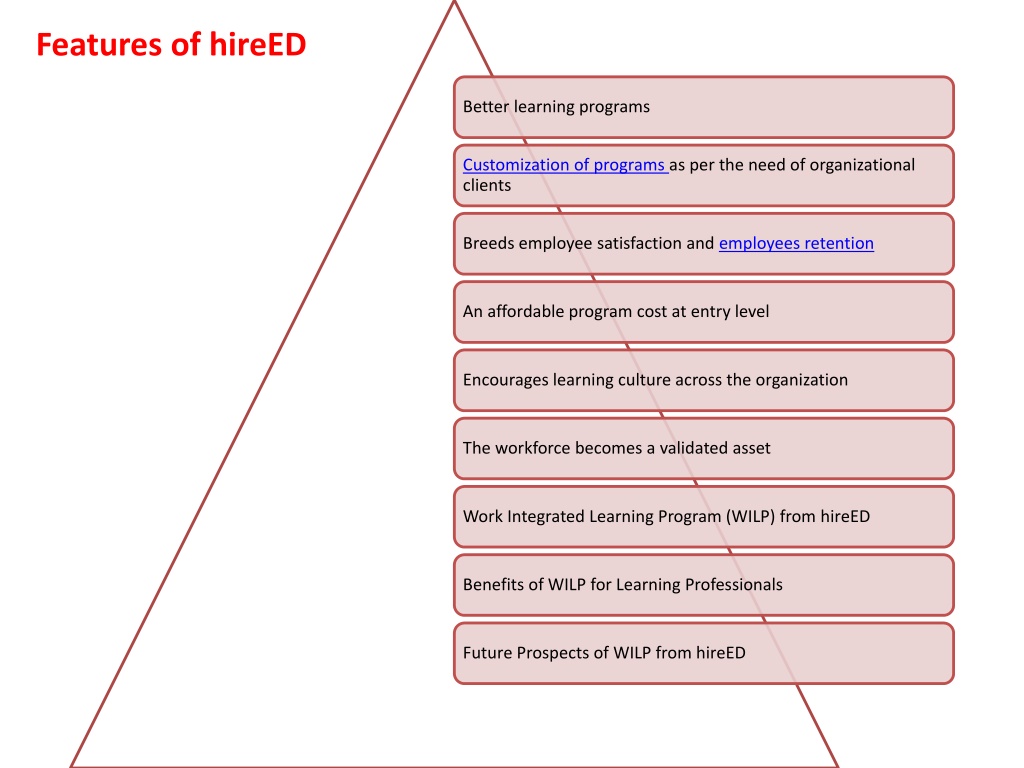 Features of hireED

Better learning programs

Customization of programs as per the need of organizational clients

Breeds employee satisfaction and employees retention

An affordable program cost at entry level

Encourages learning culture across the organization

The workforce becomes a validated asset

Work Integrated Learning Program (WILP) from hireED

Benefits of WILP for Learning Professionals

Future Prospects of WILP from hireED